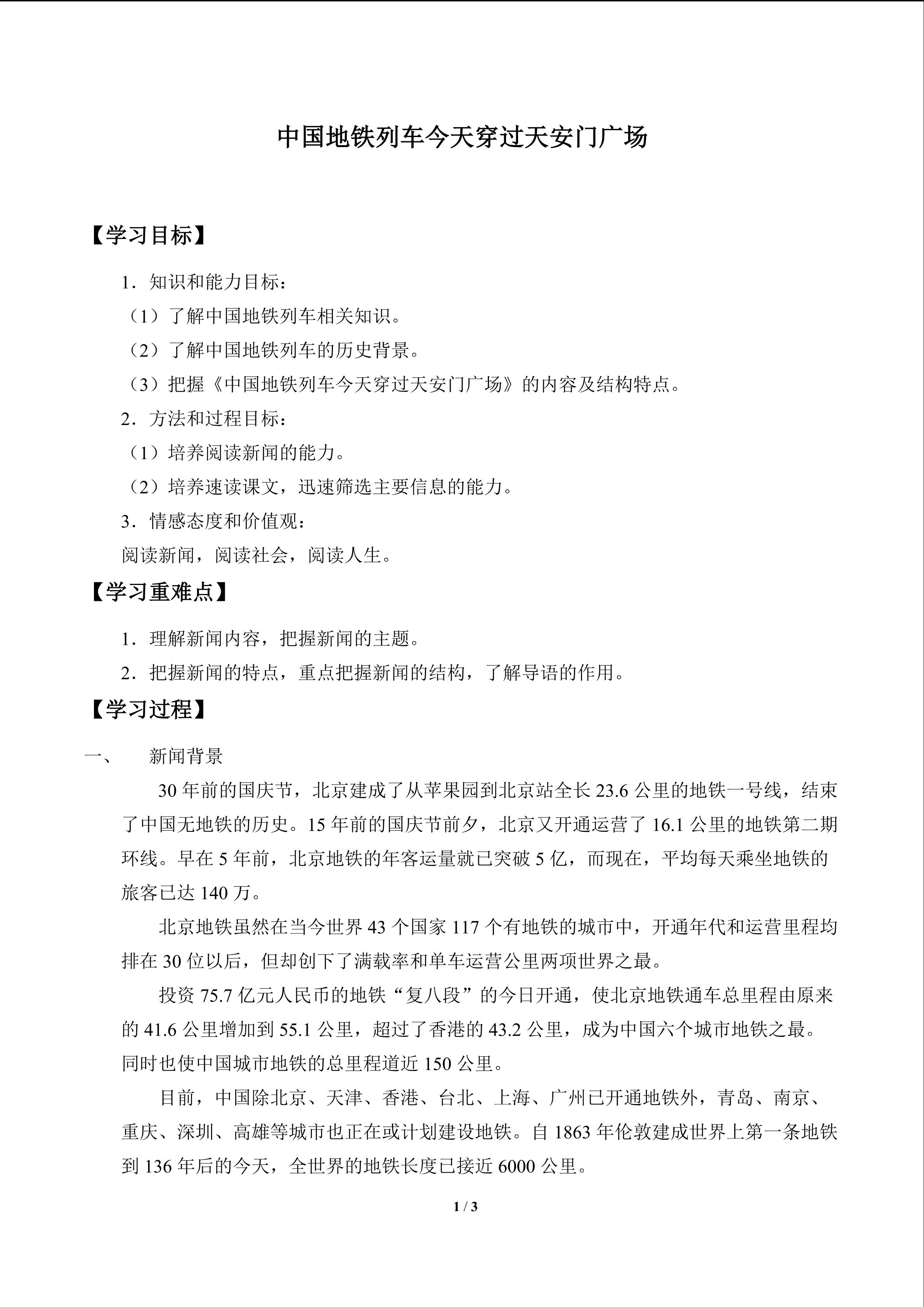 中国地铁列车今天穿过天安门广场

【学习目标】

1．知识和能力目标：

（1）了解中国地铁列车相关知识。

（2）了解中国地铁列车的历史背景。

（3）把握《中国地铁列车今天穿过天安门广场》的内容及结构特点。

2．方法和过程目标：

（1）培养阅读新闻的能力。

（2）培养速读课文，迅速筛选主要信息的能力。

3．情感态度和价值观：

阅读新闻，阅读社会，阅读人生。

【学习重难点】

1．理解新闻内容，把握新闻的主题。

2．把握新闻的特点，重点把握新闻的结构，了解导语的作用。

【学习过程】

一、　新闻背景

30 年前的国庆节，北京建成了从苹果园到北京站全长 23.6 公里的地铁一号线，结束了中国无地铁的历史。15 年前的国庆节前夕，北京又开通运营了 16.1 公里的地铁第二期环线。早在 5 年前，北京地铁的年客运量就已突破 5 亿，而现在，平均每天乘坐地铁的旅客已达 140 万。

北京地铁虽然在当今世界 43 个国家 117 个有地铁的城市中，开通年代和运营里程均排在 30 位以后，但却创下了满载率和单车运营公里两项世界之最。

投资 75.7 亿元人民币的地铁“复八段”的今日开通，使北京地铁通车总里程由原来的 41.6 公里增加到 55.1 公里，超过了香港的 43.2 公里，成为中国六个城市地铁之最。同时也使中国城市地铁的总里程道近 150 公里。

目前，中国除北京、天津、香港、台北、上海、广州已开通地铁外，青岛、南京、重庆、深圳、高雄等城市也正在或计划建设地铁。自 1863 年伦敦建成世界上第一条地铁到 136 年后的今天，全世界的地铁长度已接近 6000 公里。

1 / 3